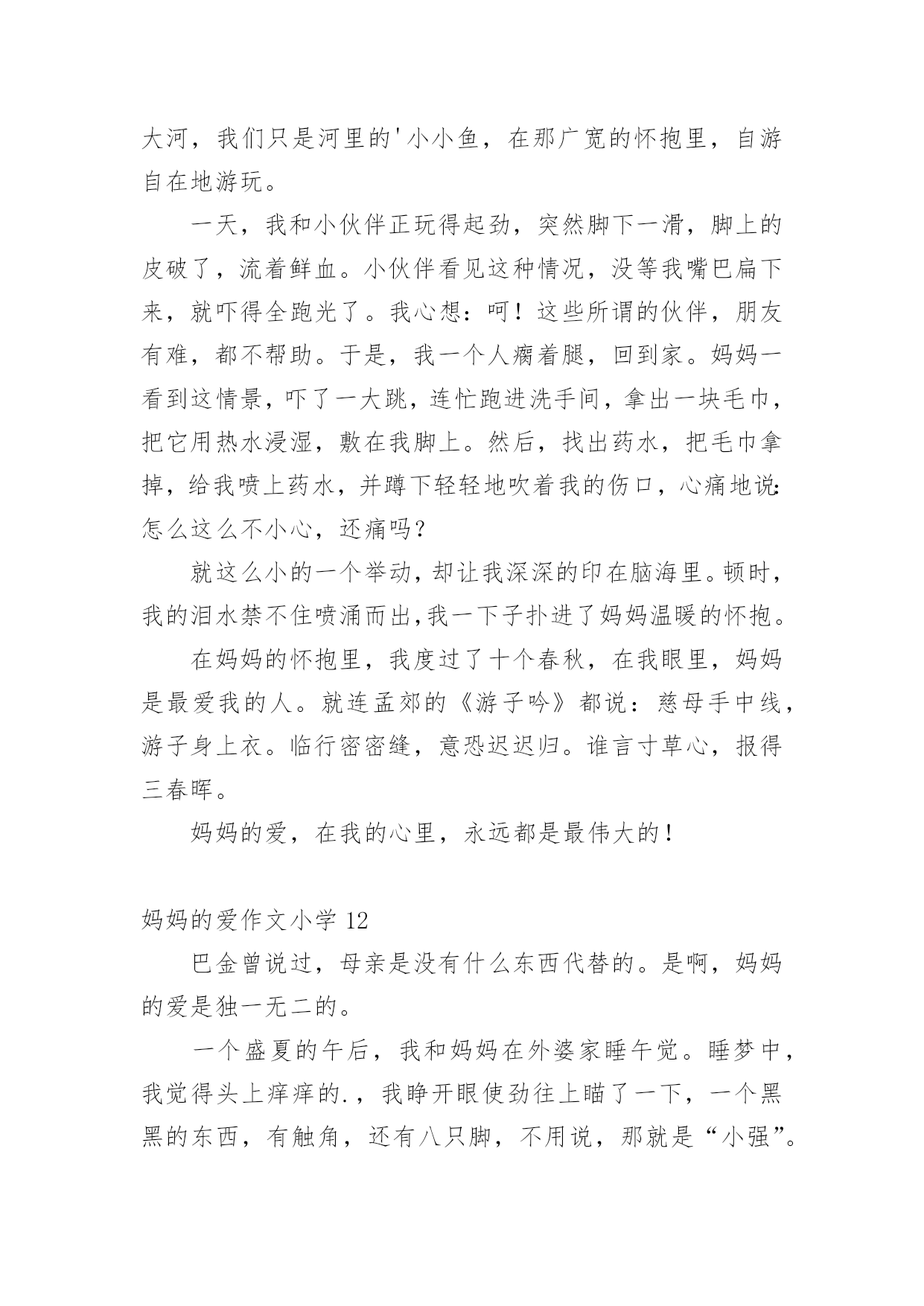 大河，我们只是河里的'小小鱼，在那广宽的怀抱里，自游自在地游玩。

一天，我和小伙伴正玩得起劲，突然脚下一滑，脚上的皮破了，流着鲜血。小伙伴看见这种情况，没等我嘴巴扁下来，就吓得全跑光了。我心想：呵！这些所谓的伙伴，朋友有难，都不帮助。于是，我一个人瘸着腿，回到家。妈妈一看到这情景，吓了一大跳，连忙跑进洗手间，拿出一块毛巾，把它用热水浸湿，敷在我脚上。然后，找出药水，把毛巾拿掉，给我喷上药水，并蹲下轻轻地吹着我的伤口，心痛地说：怎么这么不小心，还痛吗？

就这么小的一个举动，却让我深深的印在脑海里。顿时，我的泪水禁不住喷涌而出，我一下子扑进了妈妈温暖的怀抱。

在妈妈的怀抱里，我度过了十个春秋，在我眼里，妈妈是最爱我的人。就连孟郊的《游子吟》都说：慈母手中线，游子身上衣。临行密密缝，意恐迟迟归。谁言寸草心，报得三春晖。

妈妈的爱，在我的心里，永远都是最伟大的！

妈妈的爱作文小学 12

巴金曾说过，母亲是没有什么东西代替的。是啊，妈妈的爱是独一无二的。

一个盛夏的午后，我和妈妈在外婆家睡午觉。睡梦中，我觉得头上痒痒的.，我睁开眼使劲往上瞄了一下，一个黑黑的东西，有触角，还有八只脚，不用说，那就是“小强”。